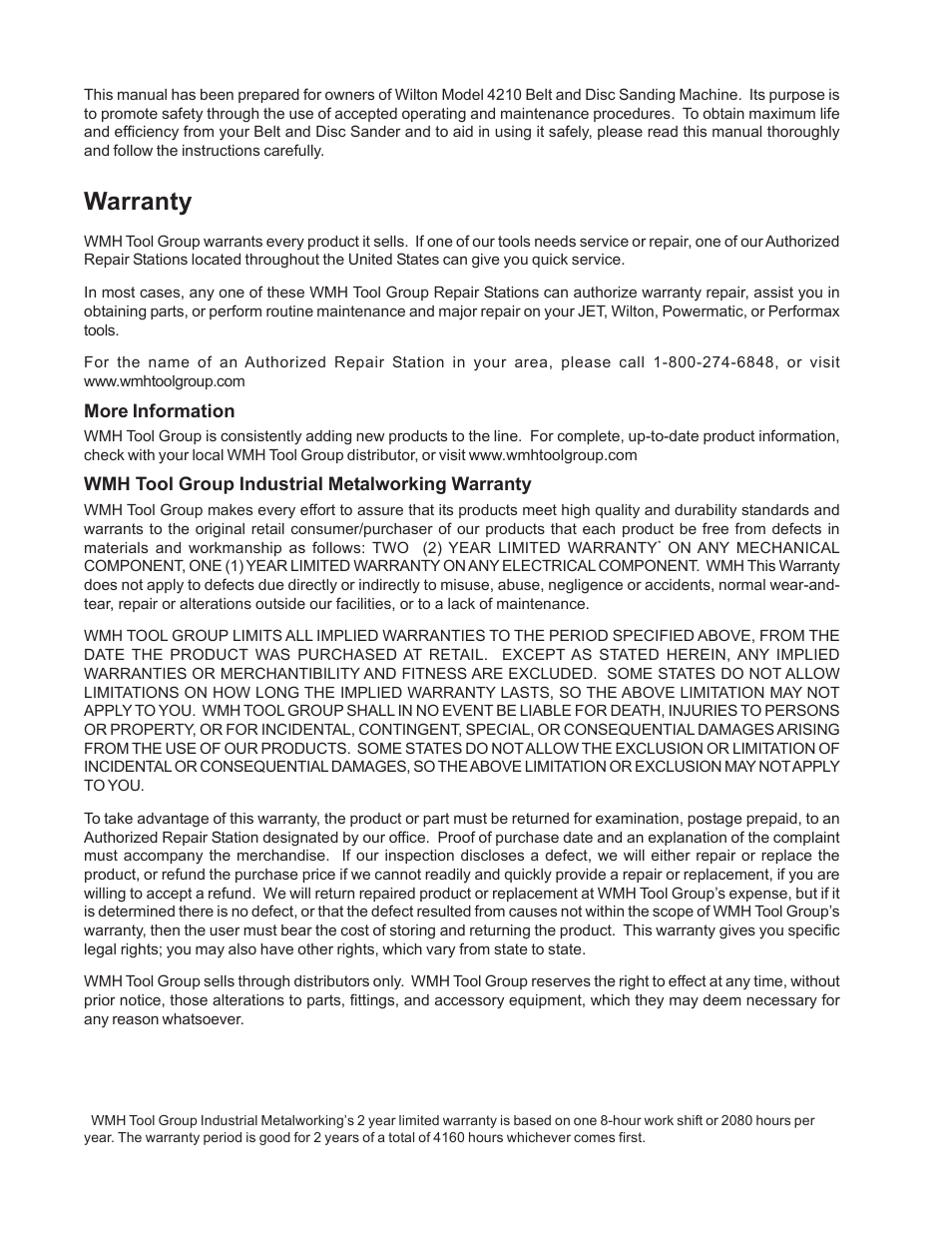 This manual has been prepared for owners of Wilton Model 4210 Belt and Disc Sanding Machine. Its purpose is to promote safety through the use of accepted operating and maintenance procedures. To obtain maximum life and efficiency from your Belt and Disc Sander and to aid in using it safely, please read this manual thoroughly and follow the instructions carefully.

Warranty

WMH Tool Group warrants every product it sells. If one of our tools needs service or repair, one of our Authorized Repair Stations located throughout the United States can give you quick service.

In most cases, any one of these WMH Tool Group Repair Stations can authorize warranty repair, assist you in obtaining parts, or perform routine maintenance and major repair on your JET, Wilton, Powermatic, or Performax tools.

For the name of an Authorized Repair Station in your area, please call 1-800-274-6848, or visit www.wmhtoolgroup.com

More Information

WMH Tool Group is consistently adding new products to the line. For complete, up-to-date product information, check with your local WMH Tool Group distributor, or visit www.wmhtoolgroup.com

WMH Tool Group Industrial Metalworking Warranty

WMH Tool Group makes every effort to assure that its products meet high quality and durability standards and warrants to the original retail consumer/purchaser of our products that each product be free from defects in materials and workmanship as follows: TWO (2) YEAR LIMITED WARRANTY* ON ANY MECHANICAL COMPONENT, ONE (1) YEAR LIMITED WARRANTY ON ANY ELECTRICAL COMPONENT. WMH This Warranty does not apply to defects due directly or indirectly to misuse, abuse, negligence or accidents, normal wear-and-tear, repair or alterations outside our facilities, or to a lack of maintenance.

WMH TOOL GROUP LIMITS ALL IMPLIED WARRANTIES TO THE PERIOD SPECIFIED ABOVE, FROM THE DATE THE PRODUCT WAS PURCHASED AT RETAIL. EXCEPT AS STATED HEREIN, ANY IMPLIED WARRANTIES OR MERCHANTIBILITY AND FITNESS ARE EXCLUDED. SOME STATES DO NOT ALLOW LIMITATIONS ON HOW LONG THE IMPLIED WARRANTY LASTS, SO THE ABOVE LIMITATION MAY NOT APPLY TO YOU. WMH TOOL GROUP SHALL IN NO EVENT BE LIABLE FOR DEATH, INJURIES TO PERSONS OR PROPERTY, OR FOR INCIDENTAL, CONTINGENT, SPECIAL, OR CONSEQUENTIAL DAMAGES ARISING FROM THE USE OF OUR PRODUCTS. SOME STATES DO NOT ALLOW THE EXCLUSION OR LIMITATION OF INCIDENTAL OR CONSEQUENTIAL DAMAGES, SO THE ABOVE LIMITATION OR EXCLUSION MAY NOT APPLY TO YOU.

To take advantage of this warranty, the product or part must be returned for examination, postage prepaid, to an Authorized Repair Station designated by our office. Proof of purchase date and an explanation of the complaint must accompany the merchandise. If our inspection discloses a defect, we will either repair or replace the product, or refund the purchase price if we cannot readily and quickly provide a repair or replacement, if you are willing to accept a refund. We will return repaired product or replacement at WMH Tool Group's expense, but if it is determined there is no defect, or that the defect resulted from causes not within the scope of WMH Tool Group's warranty, then the user must bear the cost of storing and returning the product. This warranty gives you specific legal rights; you may also have other rights, which vary from state to state.

WMH Tool Group sells through distributors only. WMH Tool Group reserves the right to effect at any time, without prior notice, those alterations to parts, fittings, and accessory equipment, which they may deem necessary for any reason whatsoever.

WMH Tool Group Industrial Metalworking's 2 year limited warranty is based on one 8-hour work shift or 2080 hours per year. The warranty period is good for 2 years of a total of 4160 hours whichever comes first.